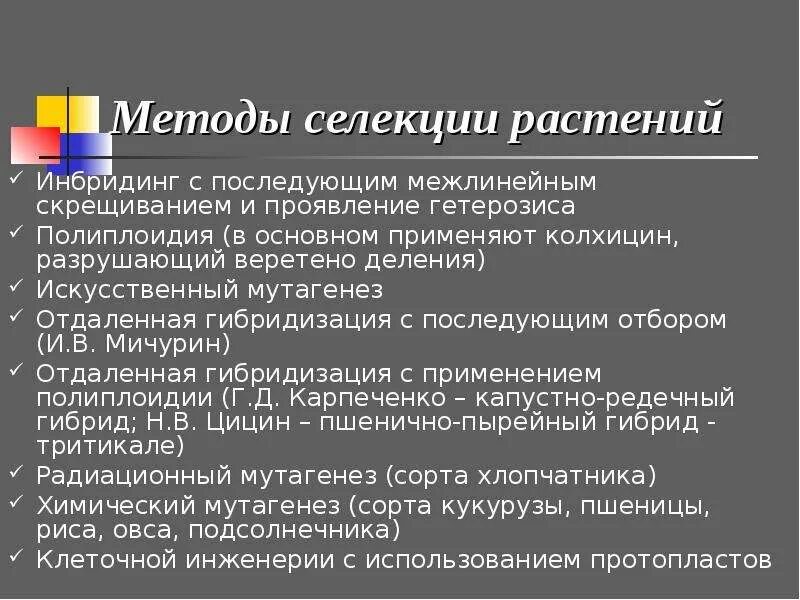 Методы селекции растений

✓ Инбридинг с последующим межлинейным скрещиванием и проявление гетерозиса
✓ Полиплоидия (в основном применяют колхицин, разрушающий веретено деления)
✓ Искусственный мутагенез
✓ Отдаленная гибридизация с последующим отбором (И.В. Мичурин)
✓ Отдаленная гибридизация с применением полиплоидии (Г.Д. Карпеченко – капустно-редечный гибрид; Н.В. Цицин – пшенично-пырейный гибрид - тритикале)
✓ Радиационный мутагенез (сорта хлопчатника)
✓ Химический мутагенез (сорта кукурузы, пшеницы, риса, овса, подсолнечника)
✓ Клеточной инженерии с использованием протопластов